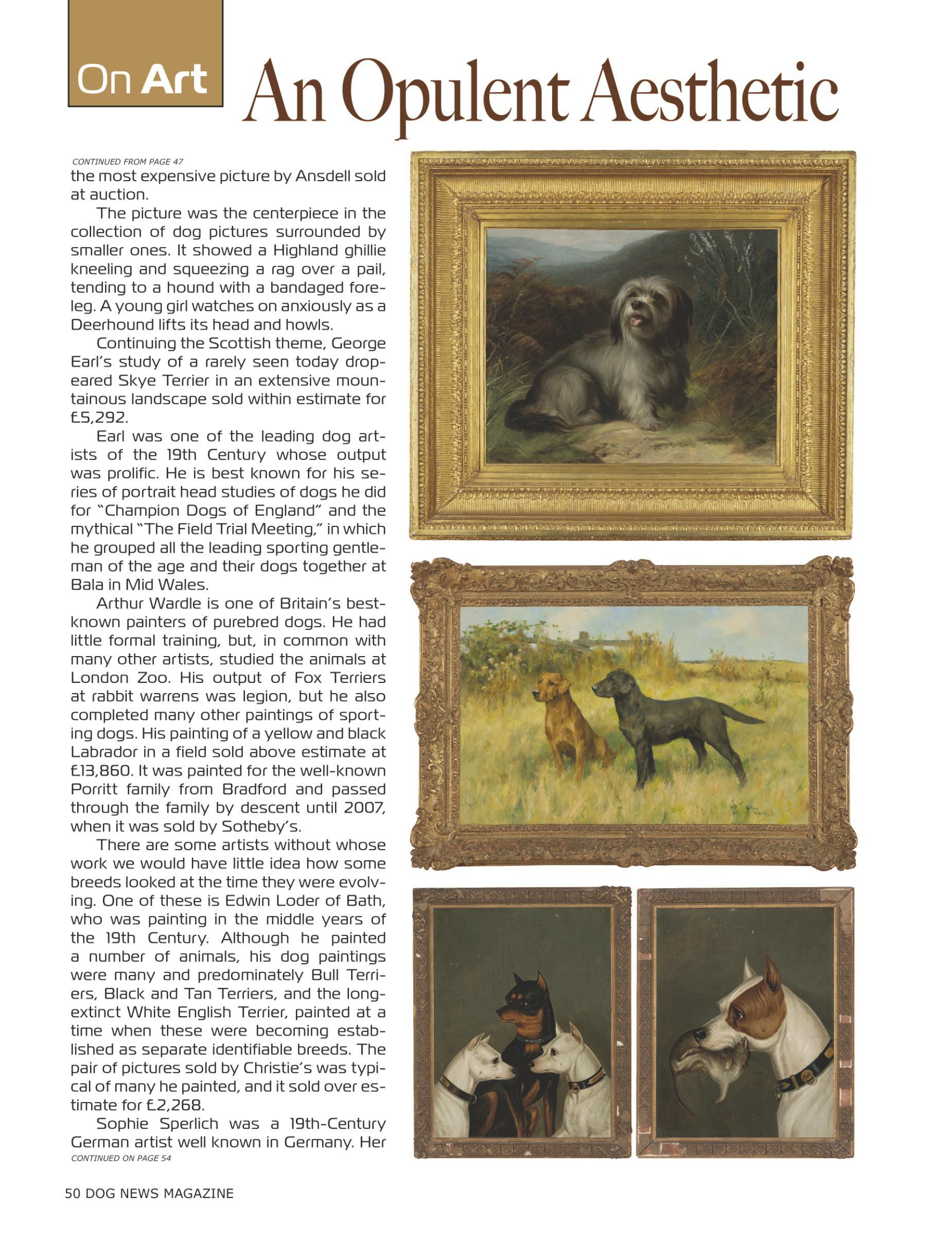 On Art

An Opulent Aesthetic

CONTINUED FROM PAGE 47

the most expensive picture by Ansdell sold at auction.

The picture was the centerpiece in the collection of dog pictures surrounded by smaller ones. It showed a Highland ghillie kneeling and squeezing a rag over a pail, tending to a hound with a bandaged foreleg. A young girl watches on anxiously as a Deerhound lifts its head and howls.

Continuing the Scottish theme, George Earl's study of a rarely seen today drop-eared Skye Terrier in an extensive mountainous landscape sold within estimate for £5,292.

Earl was one of the leading dog artists of the 19th Century whose output was prolific. He is best known for his series of portrait head studies of dogs he did for "Champion Dogs of England" and the mythical "The Field Trial Meeting," in which he grouped all the leading sporting gentleman of the age and their dogs together at Bala in Mid Wales.

Arthur Wardle is one of Britain's best-known painters of purebred dogs. He had little formal training, but, in common with many other artists, studied the animals at London Zoo. His output of Fox Terriers at rabbit warrens was legion, but he also completed many other paintings of sporting dogs. His painting of a yellow and black Labrador in a field sold above estimate at £13,860. It was painted for the well-known Porritt family from Bradford and passed through the family by descent until 2007, when it was sold by Sotheby's.

There are some artists without whose work we would have little idea how some breeds looked at the time they were evolving. One of these is Edwin Loder of Bath, who was painting in the middle years of the 19th Century. Although he painted a number of animals, his dog paintings were many and predominately Bull Terriers, Black and Tan Terriers, and the long-extinct White English Terrier, painted at a time when these were becoming established as separate identifiable breeds. The pair of pictures sold by Christie's was typical of many he painted, and it sold over estimate for £2,268.

Sophie Sperlich was a 19th-Century German artist well known in Germany. Her

CONTINUED ON PAGE 54

50 DOG NEWS MAGAZINE